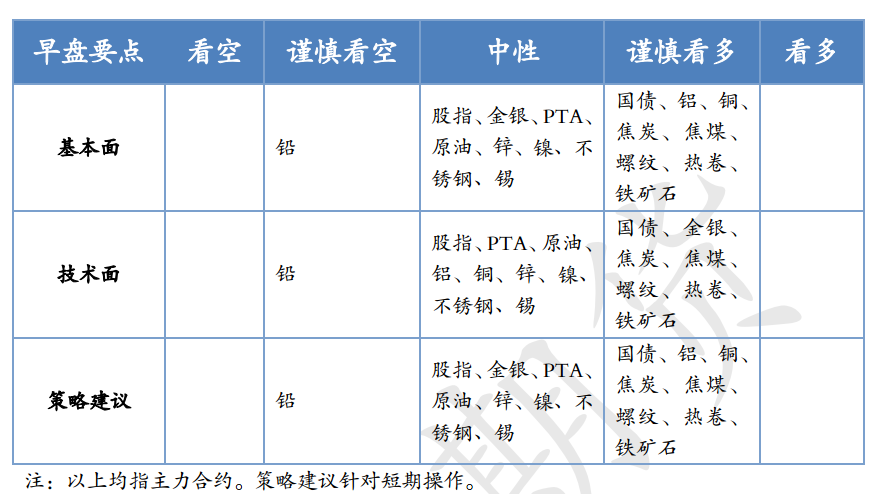 | 早盘要点 | 看空 | 谨慎看空 | 中性 | 谨慎看多 | 看多 |
|---|---|---|---|---|---|
| 基本面 | | 铅 | 股指、金银、PTA、原油、锌、镍、不锈钢、锡 | 国债、铝、铜、焦炭、焦煤、螺纹、热卷、铁矿石 | |
| 技术面 | | 铅 | 股指、PTA、原油、铝、铜、锌、镍、不锈钢、锡 | 国债、金银、焦炭、焦煤、螺纹、热卷、铁矿石 | |
| 策略建议 | | 铅 | 股指、金银、PTA、原油、锌、镍、不锈钢、锡 | 国债、铝、铜、焦炭、焦煤、螺纹、热卷、铁矿石 | |

注：以上均指主力合约。策略建议针对短期操作。